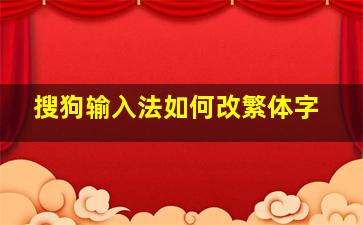 搜狗输入法如何改繁体字